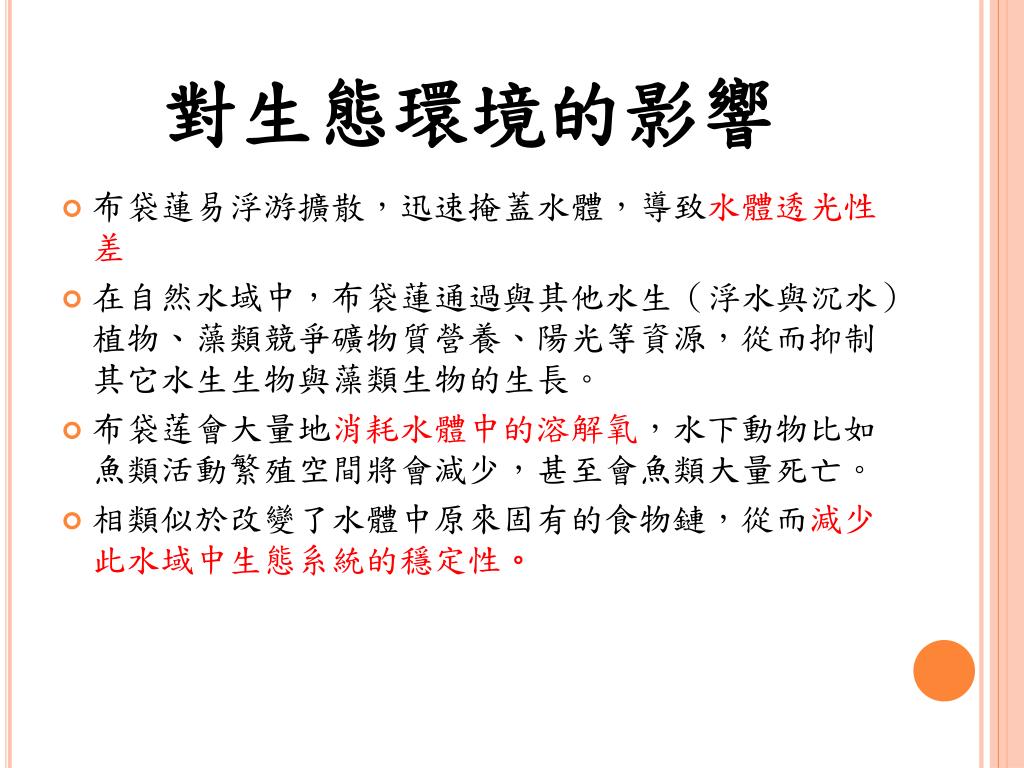 對生態環境的影響

布袋蓮易浮游擴散，迅速掩蓋水體，導致水體透光性差

在自然水域中，布袋蓮通過與其他水生（浮水與沉水）植物、藻類競爭礦物質營養、陽光等資源，從而抑制其它水生生物與藻類生物的生長。

布袋莲會大量地消耗水體中的溶解氧，水下動物比如魚類活動繁殖空間將會減少，甚至會魚類大量死亡。

相類似於改變了水體中原來固有的食物鏈，從而減少此水域中生態系統的穩定性。